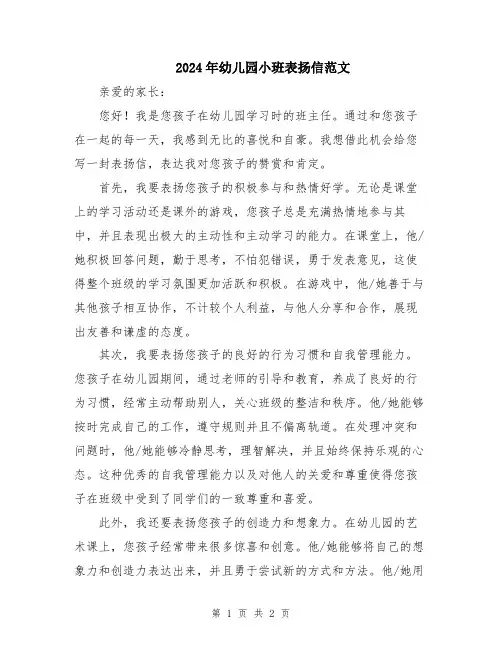 2024年幼儿园小班表扬信范文

亲爱的家长：

您好！我是您孩子在幼儿园学习时的班主任。通过和您孩子在一起的每一天，我感到无比的喜悦和自豪。我想借此机会给您写一封表扬信，表达我对您孩子的赞赏和肯定。

首先，我要表扬您孩子的积极参与和热情好学。无论是课堂上的学习活动还是课外的游戏，您孩子总是充满热情地参与其中，并且表现出极大的主动性和主动学习的能力。在课堂上，他/她积极回答问题，勤于思考，不怕犯错误，勇于发表意见，这使得整个班级的学习氛围更加活跃和积极。在游戏中，他/她善于与其他孩子相互协作，不计较个人利益，与他人分享和合作，展现出友善和谦虚的态度。

其次，我要表扬您孩子的良好的行为习惯和自我管理能力。您孩子在幼儿园期间，通过老师的引导和教育，养成了良好的行为习惯，经常主动帮助别人，关心班级的整洁和秩序。他/她能够按时完成自己的工作，遵守规则并且不偏离轨道。在处理冲突和问题时，他/她能够冷静思考，理智解决，并且始终保持乐观的心态。这种优秀的自我管理能力以及对他人的关爱和尊重使得您孩子在班级中受到了同学们的一致尊重和喜爱。

此外，我还要表扬您孩子的创造力和想象力。在幼儿园的艺术课上，您孩子经常带来很多惊喜和创意。他/她能够将自己的想象力和创造力表达出来，并且勇于尝试新的方式和方法。他/她用

第 1 页 共 2 页